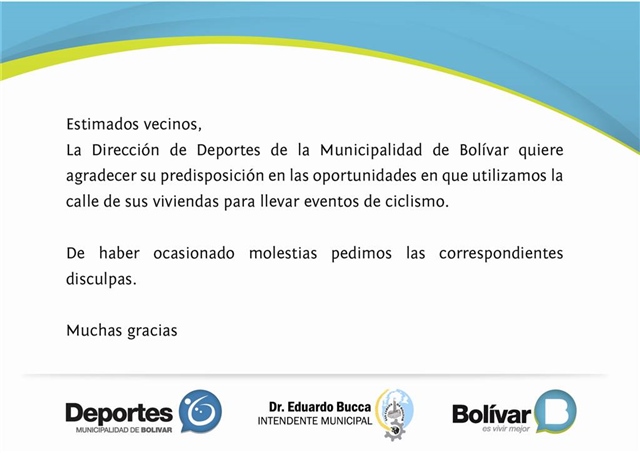 Estimados vecinos,
La Dirección de Deportes de la Municipalidad de Bolívar quiere agradecer su predisposición en las oportunidades en que utilizamos la calle de sus viviendas para llevar eventos de ciclismo.

De haber ocasionado molestias pedimos las correspondientes disculpas.

Muchas gracias

Deportes
MUNICIPALIDAD DE BOLIVAR

Dr. Eduardo Bucca
INTENDENTE MUNICIPAL

Bolívar
es vivir mejor